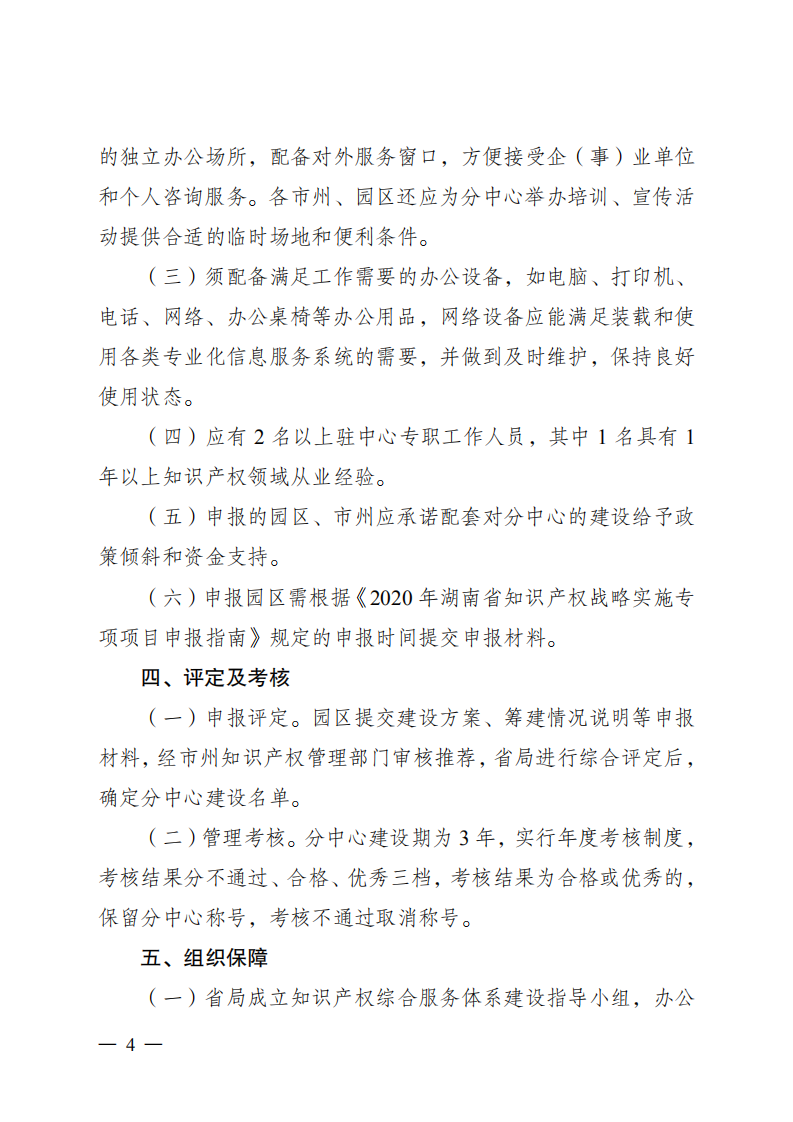 的独立办公场所，配备对外服务窗口，方便接受企（事）业单位和个人咨询服务。各市州、园区还应为分中心举办培训、宣传活动提供合适的临时场地和便利条件。

（三）须配备满足工作需要的办公设备，如电脑、打印机、电话、网络、办公桌椅等办公用品，网络设备应能满足装载和使用各类专业化信息服务系统的需要，并做到及时维护，保持良好使用状态。

（四）应有 2 名以上驻中心专职工作人员，其中 1 名具有 1 年以上知识产权领域从业经验。

（五）申报的园区、市州应承诺配套对分中心的建设给予政策倾斜和资金支持。

（六）申报园区需根据《2020 年湖南省知识产权战略实施专项项目申报指南》规定的申报时间提交申报材料。

四、评定及考核

（一）申报评定。园区提交建设方案、筹建情况说明等申报材料，经市州知识产权管理部门审核推荐，省局进行综合评定后，确定分中心建设名单。

（二）管理考核。分中心建设期为 3 年，实行年度考核制度，考核结果分不通过、合格、优秀三档，考核结果为合格或优秀的，保留分中心称号，考核不通过取消称号。

五、组织保障

（一）省局成立知识产权综合服务体系建设指导小组，办公

— 4 —